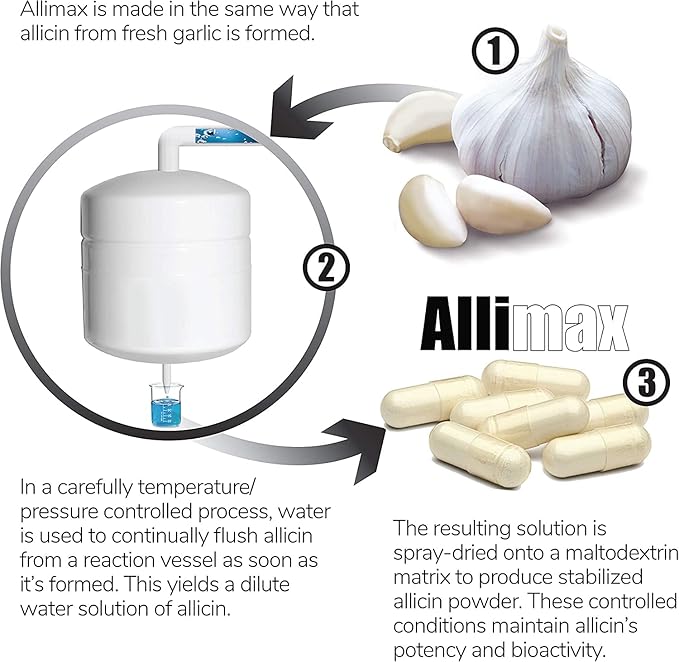 Allimax is made in the same way that allicin from fresh garlic is formed.

1

2

Allimax

3

In a carefully temperature/ pressure controlled process, water is used to continually flush allicin from a reaction vessel as soon as it's formed. This yields a dilute water solution of allicin.

The resulting solution is spray-dried onto a maltodextrin matrix to produce stabilized allicin powder. These controlled conditions maintain allicin's potency and bioactivity.